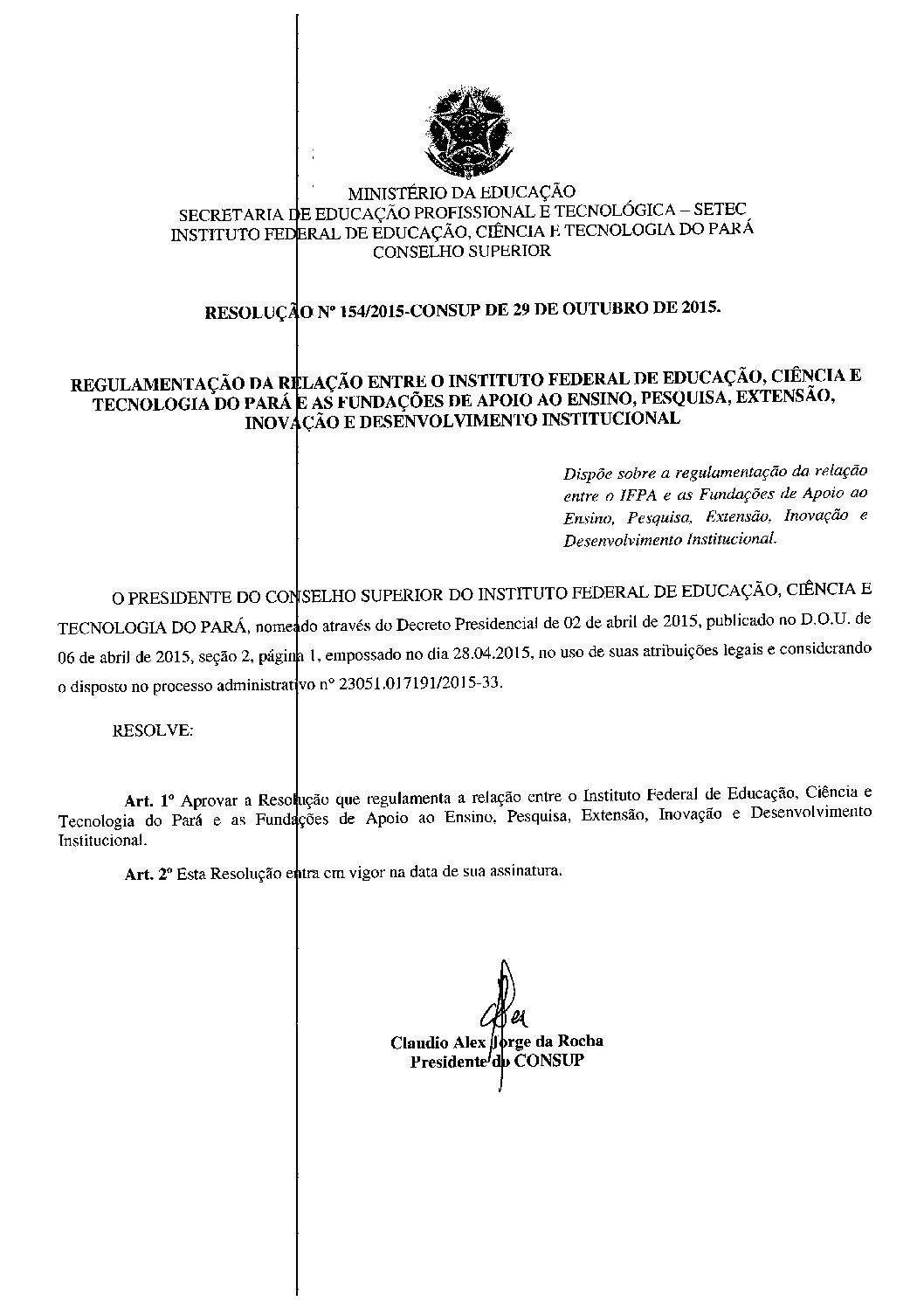 MINISTÉRIO DA EDUCAÇÃO
SECRETARIA DE EDUCAÇÃO PROFISSIONAL E TECNOLÓGICA – SETEC
INSTITUTO FEDERAL DE EDUCAÇÃO, CIÊNCIA E TECNOLOGIA DO PARÁ
CONSELHO SUPERIOR

RESOLUÇÃO Nº 154/2015-CONSUP DE 29 DE OUTUBRO DE 2015.

REGULAMENTAÇÃO DA RELAÇÃO ENTRE O INSTITUTO FEDERAL DE EDUCAÇÃO, CIÊNCIA E TECNOLOGIA DO PARÁ E AS FUNDAÇÕES DE APOIO AO ENSINO, PESQUISA, EXTENSÃO, INOVAÇÃO E DESENVOLVIMENTO INSTITUCIONAL

Dispõe sobre a regulamentação da relação entre o IFPA e as Fundações de Apoio ao Ensino, Pesquisa, Extensão, Inovação e Desenvolvimento Institucional.

O PRESIDENTE DO CONSELHO SUPERIOR DO INSTITUTO FEDERAL DE EDUCAÇÃO, CIÊNCIA E TECNOLOGIA DO PARÁ, nomeado através do Decreto Presidencial de 02 de abril de 2015, publicado no D.O.U. de 06 de abril de 2015, seção 2, página 1, empossado no dia 28.04.2015, no uso de suas atribuições legais e considerando o disposto no processo administrativo nº 23051.017191/2015-33.

RESOLVE:

Art. 1º Aprovar a Resolução que regulamenta a relação entre o Instituto Federal de Educação, Ciência e Tecnologia do Pará e as Fundações de Apoio ao Ensino, Pesquisa, Extensão, Inovação e Desenvolvimento Institucional.

Art. 2º Esta Resolução entra em vigor na data de sua assinatura.

Claudio Alex Jorge da Rocha
Presidente do CONSUP